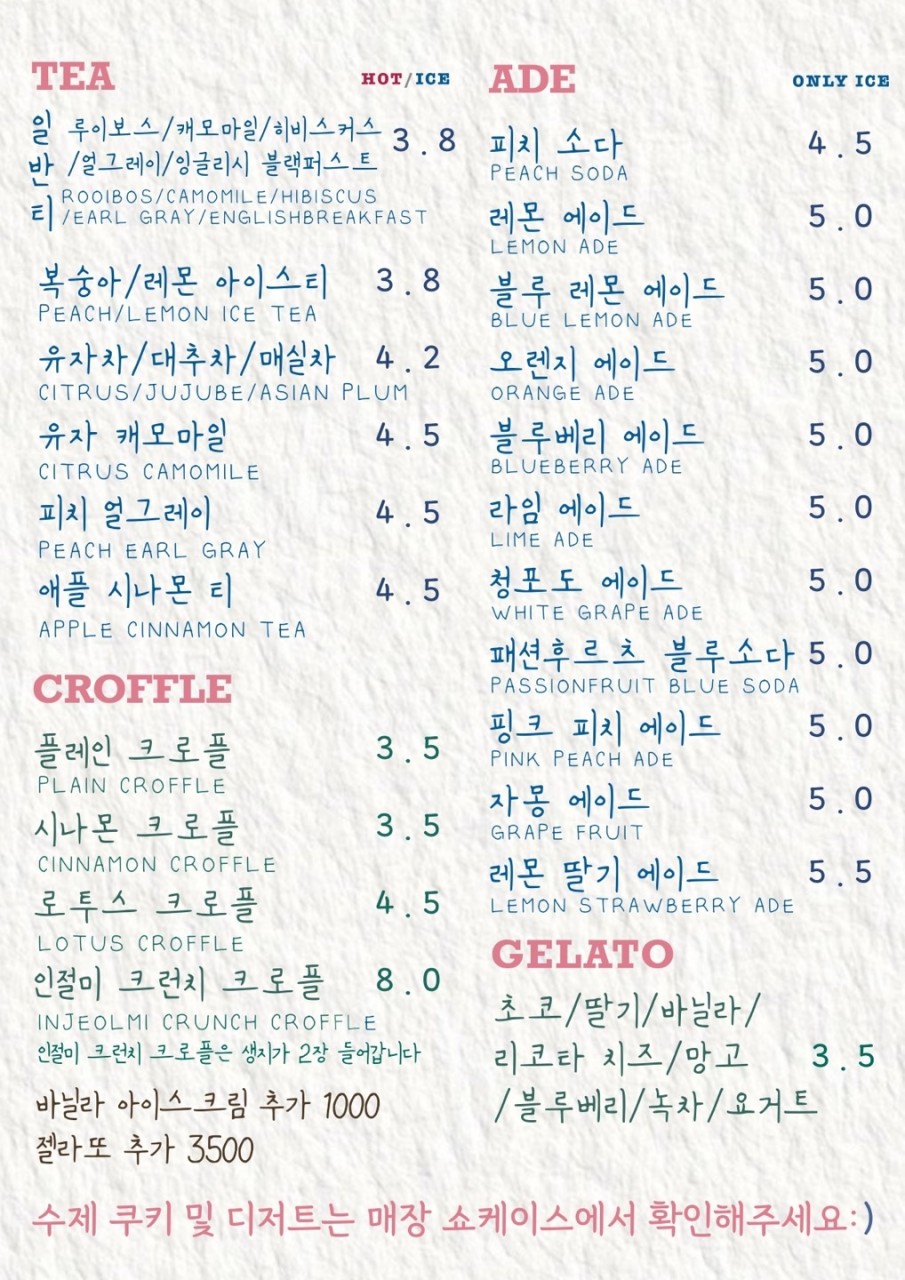 TEA HOT/ICE

일반티 루이보스/캐모마일/히비스커스/얼그레이/잉글리시 블랙퍼스트 3.8
ROOIBOS/CAMOMILE/HIBISCUS/EARL GRAY/ENGLISHBREAKFAST

복숭아/레몬 아이스티 3.8
PEACH/LEMON ICE TEA

유자차/대추차/매실차 4.2
CITRUS/JUJUBE/ASIAN PLUM

유자 캐모마일 4.5
CITRUS CAMOMILE

피치 얼그레이 4.5
PEACH EARL GRAY

애플 시나몬 티 4.5
APPLE CINNAMON TEA

CROFFLE

플레인 크로플 3.5
PLAIN CROFFLE

시나몬 크로플 3.5
CINNAMON CROFFLE

로투스 크로플 4.5
LOTUS CROFFLE

인절미 크런치 크로플 8.0
INJEOLMI CRUNCH CROFFLE
인절미 크런치 크로플은 생지가 2장 들어갑니다

바닐라 아이스크림 추가 1000
젤라또 추가 3500

ADE ONLY ICE

피치 소다 4.5
PEACH SODA

레몬 에이드 5.0
LEMON ADE

블루 레몬 에이드 5.0
BLUE LEMON ADE

오렌지 에이드 5.0
ORANGE ADE

블루베리 에이드 5.0
BLUEBERRY ADE

라임 에이드 5.0
LIME ADE

청포도 에이드 5.0
WHITE GRAPE ADE

패션후르츠 블루소다 5.0
PASSIONFRUIT BLUE SODA

핑크 피치 에이드 5.0
PINK PEACH ADE

자몽 에이드 5.0
GRAPE FRUIT

레몬 딸기 에이드 5.5
LEMON STRAWBERRY ADE

GELATO

초코/딸기/바닐라/리코타 치즈/망고/블루베리/녹차/요거트 3.5

수제 쿠키 및 디저트는 매장 쇼케이스에서 확인해주세요:)